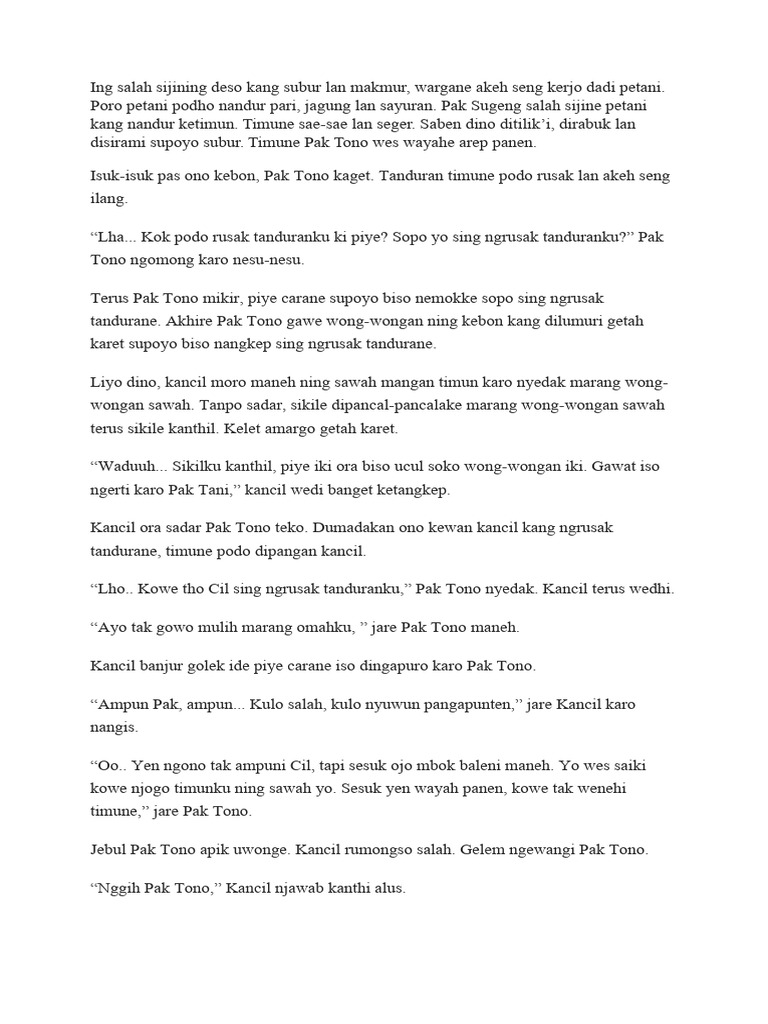 Ing salah sijining deso kang subur lan makmur, wargane akeh seng kerjo dadi petani. Poro petani podho nandur pari, jagung lan sayuran. Pak Sugeng salah sijine petani kang nandur ketimun. Timune sae-sae lan seger. Saben dino ditilik'i, dirabuk lan disirami supoyo subur. Timune Pak Tono wes wayahe arep panen.

Isuk-isuk pas ono kebon, Pak Tono kaget. Tanduran timune podo rusak lan akeh seng ilang.

"Lha... Kok podo rusak tanduranku ki piye? Sopo yo sing ngrusak tanduranku?" Pak Tono ngomong karo nesu-nesu.

Terus Pak Tono mikir, piye carane supoyo biso nemokke sopo sing ngrusak tandurane. Akhire Pak Tono gawe wong-wongan ning kebon kang dilumuri getah karet supoyo biso nangkep sing ngrusak tandurane.

Liyo dino, kancil moro maneh ning sawah mangan timun karo nyedak marang wong-wongan sawah. Tanpo sadar, sikile dipancal-pancalake marang wong-wongan sawah terus sikile kanthil. Kelet amargo getah karet.

"Waduuh... Sikilku kanthil, piye iki ora biso ucul soko wong-wongan iki. Gawat iso ngerti karo Pak Tani," kancil wedi banget ketangkep.

Kancil ora sadar Pak Tono teko. Dumadakan ono kewan kancil kang ngrusak tandurane, timune podo dipangan kancil.

"Lho.. Kowe tho Cil sing ngrusak tanduranku," Pak Tono nyedak. Kancil terus wedhi.

"Ayo tak gowo mulih marang omahku, " jare Pak Tono maneh.

Kancil banjur golek ide piye carane iso dingapuro karo Pak Tono.

"Ampun Pak, ampun... Kulo salah, kulo nyuwun pangapunten," jare Kancil karo nangis.

"Oo.. Yen ngono tak ampuni Cil, tapi sesuk ojo mbok baleni maneh. Yo wes saiki kowe njogo timunku ning sawah yo. Sesuk yen wayah panen, kowe tak wenehi timune," jare Pak Tono.

Jebul Pak Tono apik uwonge. Kancil rumongso salah. Gelem ngewangi Pak Tono.

"Nggih Pak Tono," Kancil njawab kanthi alus.